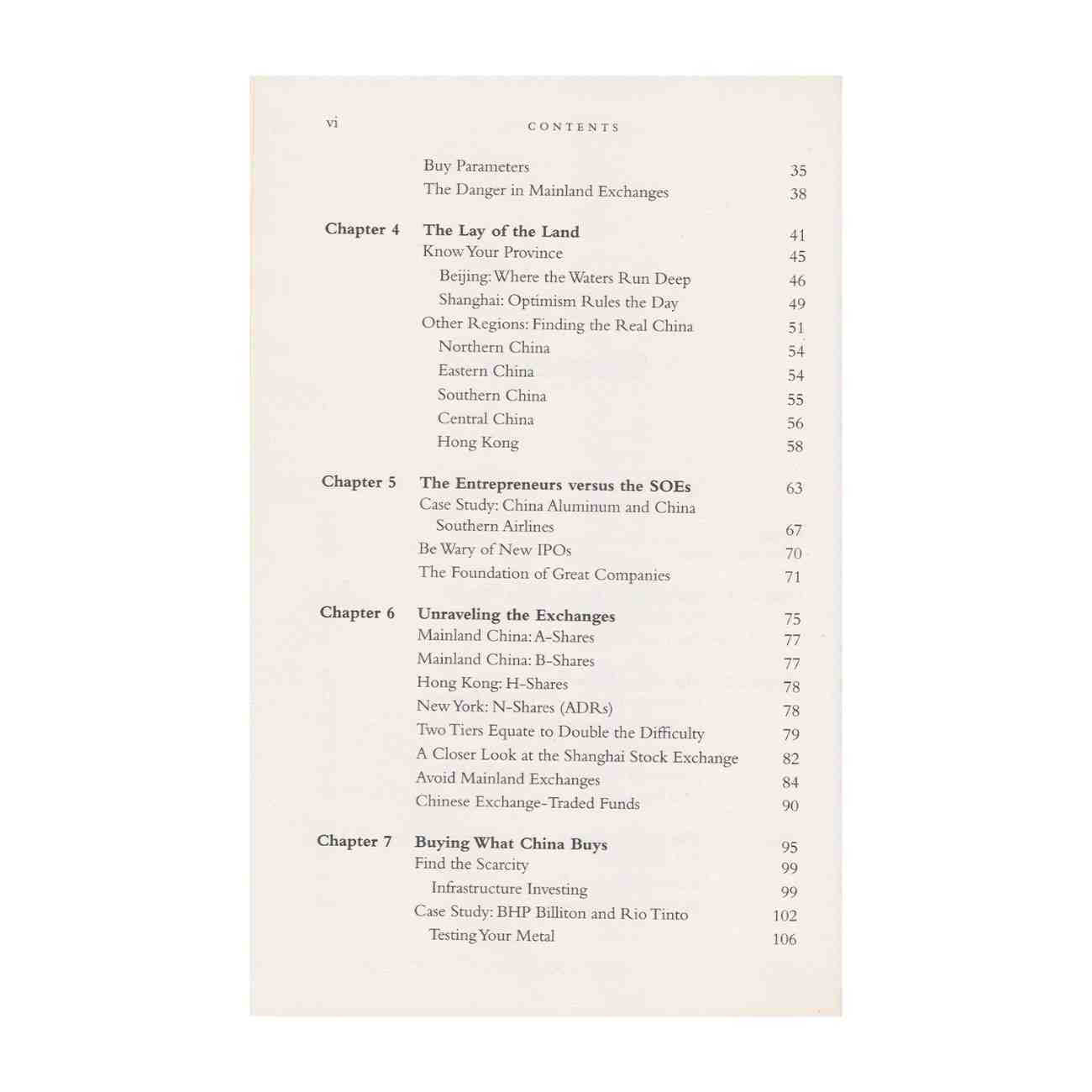 vi CONTENTS

Buy Parameters 35
The Danger in Mainland Exchanges 38

Chapter 4 The Lay of the Land 41
Know Your Province 45
Beijing: Where the Waters Run Deep 46
Shanghai: Optimism Rules the Day 49
Other Regions: Finding the Real China 51
Northern China 54
Eastern China 54
Southern China 55
Central China 56
Hong Kong 58

Chapter 5 The Entrepreneurs versus the SOEs 63
Case Study: China Aluminum and China Southern Airlines 67
Be Wary of New IPOs 70
The Foundation of Great Companies 71

Chapter 6 Unraveling the Exchanges 75
Mainland China: A-Shares 77
Mainland China: B-Shares 77
Hong Kong: H-Shares 78
New York: N-Shares (ADRs) 78
Two Tiers Equate to Double the Difficulty 79
A Closer Look at the Shanghai Stock Exchange 82
Avoid Mainland Exchanges 84
Chinese Exchange-Traded Funds 90

Chapter 7 Buying What China Buys 95
Find the Scarcity 99
Infrastructure Investing 99
Case Study: BHP Billiton and Rio Tinto 102
Testing Your Metal 106